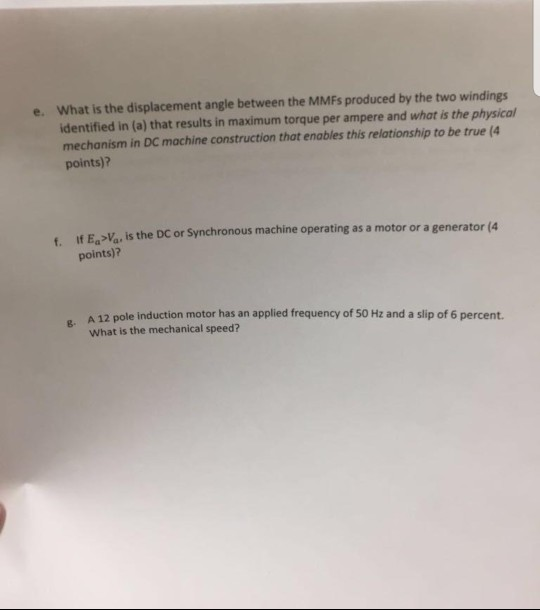 e. What is the displacement angle between the MMFs produced by the two windings identified in (a) that results in maximum torque per ampere and what is the physical mechanism in DC machine construction that enables this relationship to be true (4 points)?

f. If $E_a > V_a$, is the DC or Synchronous machine operating as a motor or a generator (4 points)?

g. A 12 pole induction motor has an applied frequency of 50 Hz and a slip of 6 percent. What is the mechanical speed?